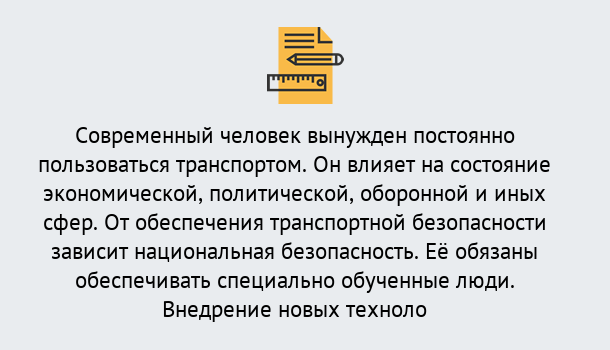 Современный человек вынужден постоянно пользоваться транспортом. Он влияет на состояние экономической, политической, оборонной и иных сфер. От обеспечения транспортной безопасности зависит национальная безопасность. Её обязаны обеспечивать специально обученные люди. Внедрение новых техноло